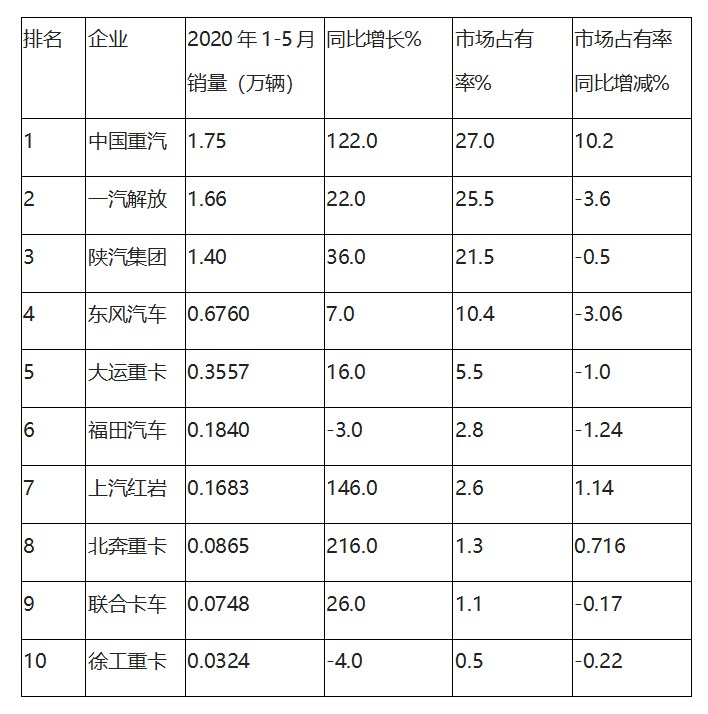 | 排名 | 企业 | 2020年1-5月销量（万辆） | 同比增长% | 市场占有率% | 市场占有率同比增减% |
|---|---|---|---|---|---|
| 1 | 中国重汽 | 1.75 | 122.0 | 27.0 | 10.2 |
| 2 | 一汽解放 | 1.66 | 22.0 | 25.5 | -3.6 |
| 3 | 陕汽集团 | 1.40 | 36.0 | 21.5 | -0.5 |
| 4 | 东风汽车 | 0.6760 | 7.0 | 10.4 | -3.06 |
| 5 | 大运重卡 | 0.3557 | 16.0 | 5.5 | -1.0 |
| 6 | 福田汽车 | 0.1840 | -3.0 | 2.8 | -1.24 |
| 7 | 上汽红岩 | 0.1683 | 146.0 | 2.6 | 1.14 |
| 8 | 北奔重卡 | 0.0865 | 216.0 | 1.3 | 0.716 |
| 9 | 联合卡车 | 0.0748 | 26.0 | 1.1 | -0.17 |
| 10 | 徐工重卡 | 0.0324 | -4.0 | 0.5 | -0.22 |